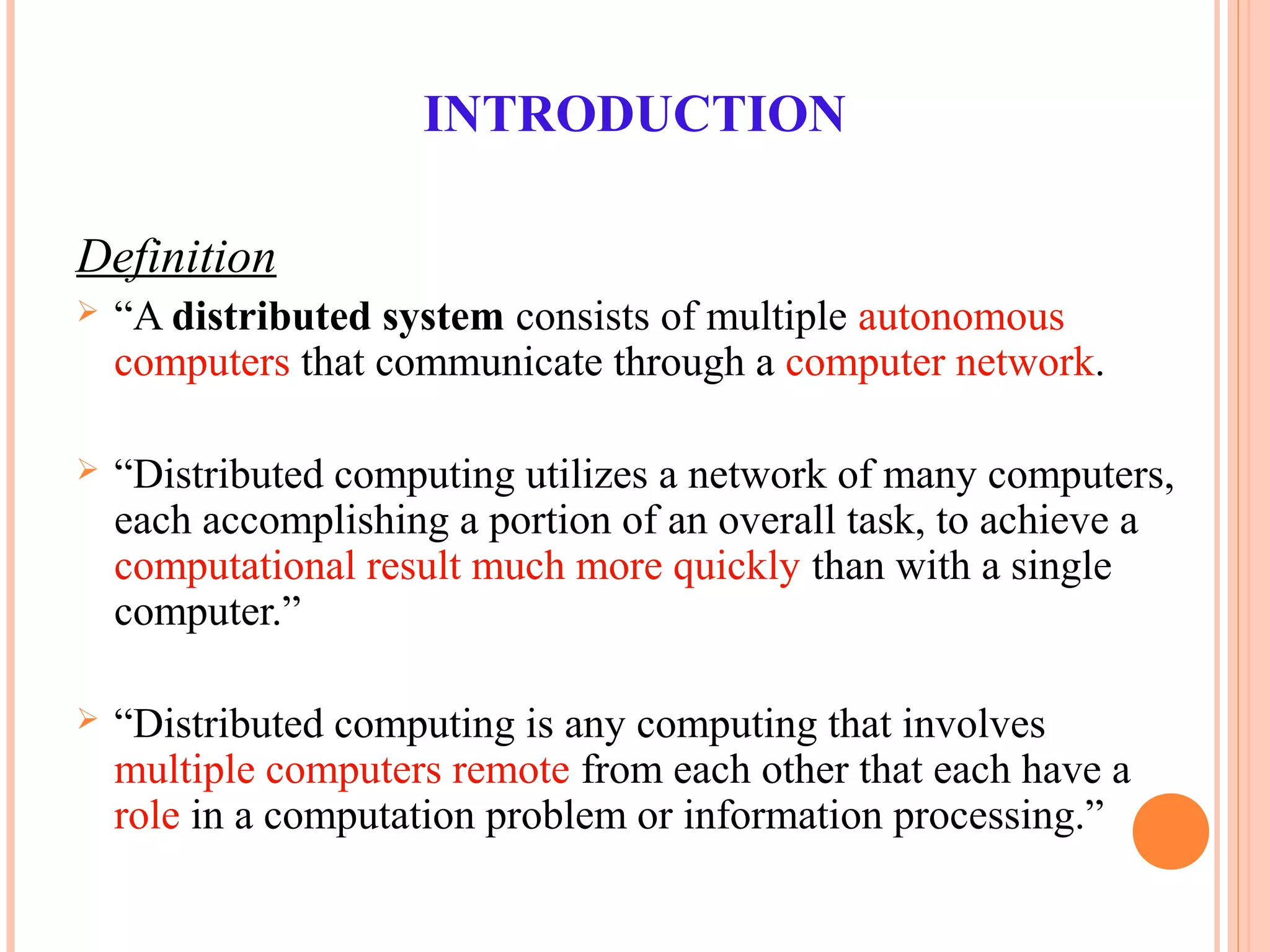 INTRODUCTION

Definition

➢ “A distributed system consists of multiple autonomous computers that communicate through a computer network.

➢ “Distributed computing utilizes a network of many computers, each accomplishing a portion of an overall task, to achieve a computational result much more quickly than with a single computer.”

➢ “Distributed computing is any computing that involves multiple computers remote from each other that each have a role in a computation problem or information processing.”